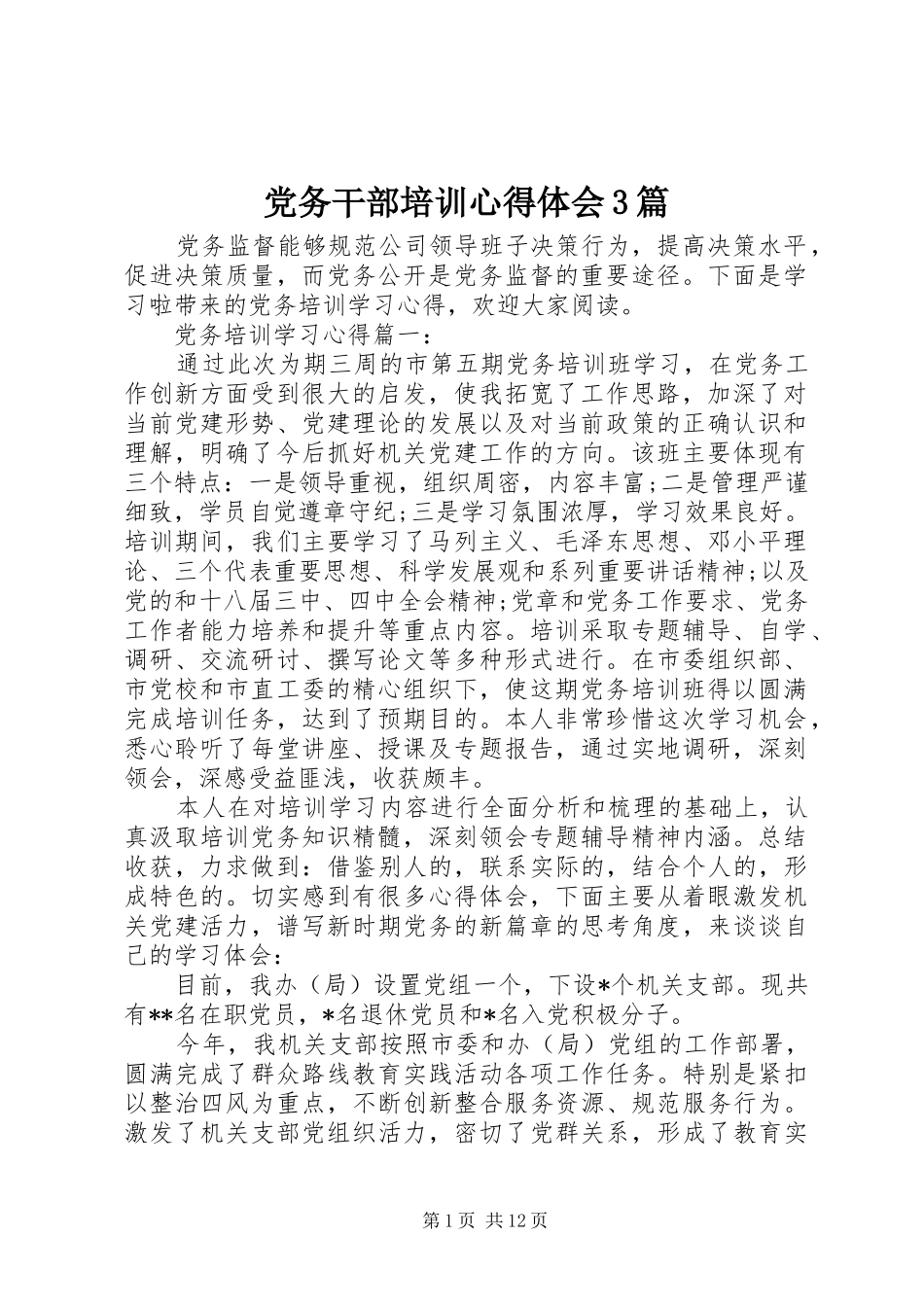 党务干部培训心得体会3篇

党务监督能够规范公司领导班子决策行为，提高决策水平，促进决策质量，而党务公开是党务监督的重要途径。下面是学习啦带来的党务培训学习心得，欢迎大家阅读。

党务培训学习心得篇一：

通过此次为期三周的市第五期党务培训班学习，在党务工作创新方面受到很大的启发，使我拓宽了工作思路，加深了对当前党建形势、党建理论的发展以及对当前政策的正确认识和理解，明确了今后抓好机关党建工作的方向。该班主要体现有三个特点：一是领导重视，组织周密，内容丰富;二是管理严谨细致，学员自觉遵章守纪;三是学习氛围浓厚，学习效果良好。培训期间，我们主要学习了马列主义、毛泽东思想、邓小平理论、三个代表重要思想、科学发展观和系列重要讲话精神;以及党的和十八届三中、四中全会精神;党章和党务工作要求、党务工作者能力培养和提升等重点内容。培训采取专题辅导、自学、调研、交流研讨、撰写论文等多种形式进行。在市委组织部、市党校和市直工委的精心组织下，使这期党务培训班得以圆满完成培训任务，达到了预期目的。本人非常珍惜这次学习机会，悉心聆听了每堂讲座、授课及专题报告，通过实地调研，深刻领会，深感受益匪浅，收获颇丰。

本人在对培训学习内容进行全面分析和梳理的基础上，认真汲取培训党务知识精髓，深刻领会专题辅导精神内涵。总结收获，力求做到：借鉴别人的，联系实际的，结合个人的，形成特色的。切实感到有很多心得体会，下面主要从着眼激发机关党建活力，谱写新时期党务的新篇章的思考角度，来谈谈自己的学习体会：

目前，我办（局）设置党组一个，下设*个机关支部。现共有**名在职党员，*名退休党员和*名入党积极分子。

今年，我机关支部按照市委和办（局）党组的工作部署，圆满完成了群众路线教育实践活动各项工作任务。特别是紧扣以整治四风为重点，不断创新整合服务资源、规范服务行为。激发了机关支部党组织活力，密切了党群关系，形成了教育实

第1页 共12页